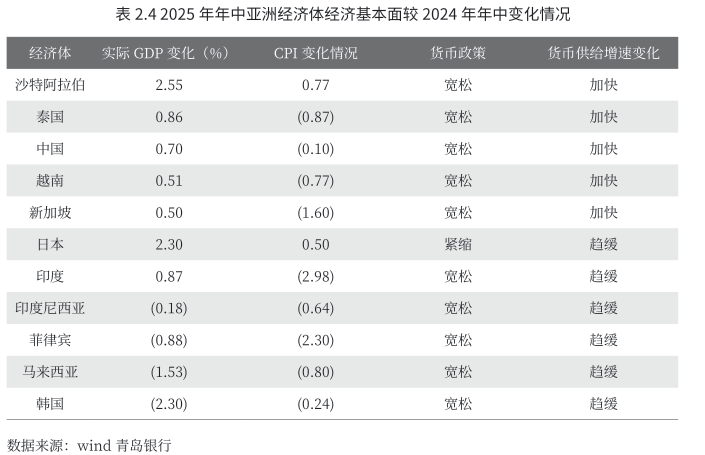 表2.4 2025年年中亚洲经济体经济基本面较2024年年中变化情况

| 经济体 | 实际GDP变化（%） | CPI变化情况 | 货币政策 | 货币供给增速变化 |
|---|---|---|---|---|
| 沙特阿拉伯 | 2.55 | 0.77 | 宽松 | 加快 |
| 泰国 | 0.86 | (0.87) | 宽松 | 加快 |
| 中国 | 0.70 | (0.10) | 宽松 | 加快 |
| 越南 | 0.51 | (0.77) | 宽松 | 加快 |
| 新加坡 | 0.50 | (1.60) | 宽松 | 加快 |
| 日本 | 2.30 | 0.50 | 紧缩 | 趋缓 |
| 印度 | 0.87 | (2.98) | 宽松 | 趋缓 |
| 印度尼西亚 | (0.18) | (0.64) | 宽松 | 趋缓 |
| 菲律宾 | (0.88) | (2.30) | 宽松 | 趋缓 |
| 马来西亚 | (1.53) | (0.80) | 宽松 | 趋缓 |
| 韩国 | (2.30) | (0.24) | 宽松 | 趋缓 |

数据来源：wind 青岛银行